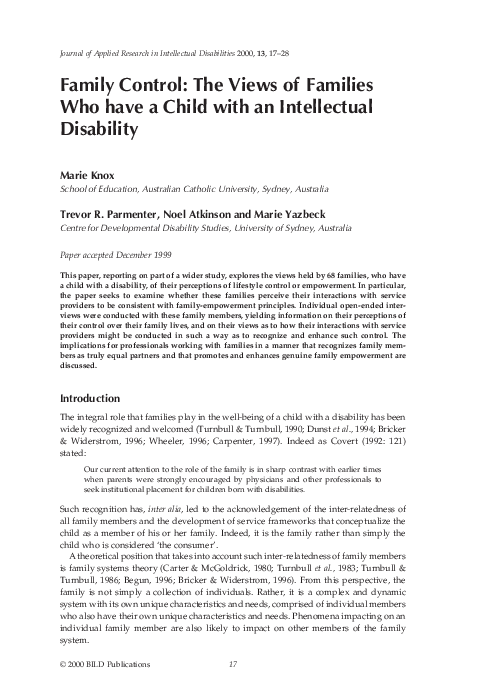 Journal of Applied Research in Intellectual Disabilities 2000, 13, 17–28

Family Control: The Views of Families Who have a Child with an Intellectual Disability

Marie Knox
School of Education, Australian Catholic University, Sydney, Australia

Trevor R. Parmenter, Noel Atkinson and Marie Yazbeck
Centre for Developmental Disability Studies, University of Sydney, Australia

Paper accepted December 1999

This paper, reporting on part of a wider study, explores the views held by 68 families, who have a child with a disability, of their perceptions of lifestyle control or empowerment. In particular, the paper seeks to examine whether these families perceive their interactions with service providers to be consistent with family-empowerment principles. Individual open-ended interviews were conducted with these family members, yielding information on their perceptions of their control over their family lives, and on their views as to how their interactions with service providers might be conducted in such a way as to recognize and enhance such control. The implications for professionals working with families in a manner that recognizes family members as truly equal partners and that promotes and enhances genuine family empowerment are discussed.

Introduction

The integral role that families play in the well-being of a child with a disability has been widely recognized and welcomed (Turnbull & Turnbull, 1990; Dunst et al., 1994; Bricker & Widerstrom, 1996; Wheeler, 1996; Carpenter, 1997). Indeed as Covert (1992: 121) stated:

Our current attention to the role of the family is in sharp contrast with earlier times when parents were strongly encouraged by physicians and other professionals to seek institutional placement for children born with disabilities.

Such recognition has, inter alia, led to the acknowledgement of the inter-relatedness of all family members and the development of service frameworks that conceptualize the child as a member of his or her family. Indeed, it is the family rather than simply the child who is considered 'the consumer'.

A theoretical position that takes into account such inter-relatedness of family members is family systems theory (Carter & McGoldrick, 1980; Turnbull et al., 1983; Turnbull & Turnbull, 1986; Begun, 1996; Bricker & Widerstrom, 1996). From this perspective, the family is not simply a collection of individuals. Rather, it is a complex and dynamic system with its own unique characteristics and needs, comprised of individual members who also have their own unique characteristics and needs. Phenomena impacting on an individual family member are also likely to impact on other members of the family system.

© 2000 BILD Publications 17